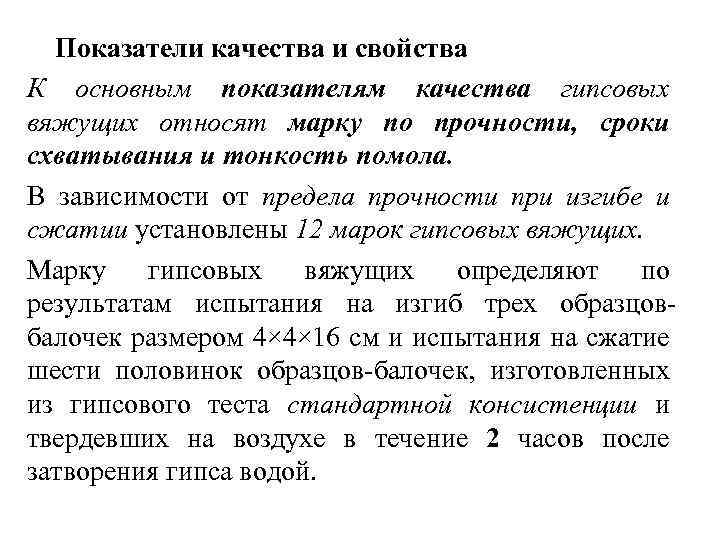 Показатели качества и свойства

К основным показателям качества гипсовых вяжущих относят марку по прочности, сроки схватывания и тонкость помола.

В зависимости от предела прочности при изгибе и сжатии установлены 12 марок гипсовых вяжущих.

Марку гипсовых вяжущих определяют по результатам испытания на изгиб трех образцов-балочек размером 4×4×16 см и испытания на сжатие шести половинок образцов-балочек, изготовленных из гипсового теста стандартной консистенции и твердевших на воздухе в течение 2 часов после затворения гипса водой.